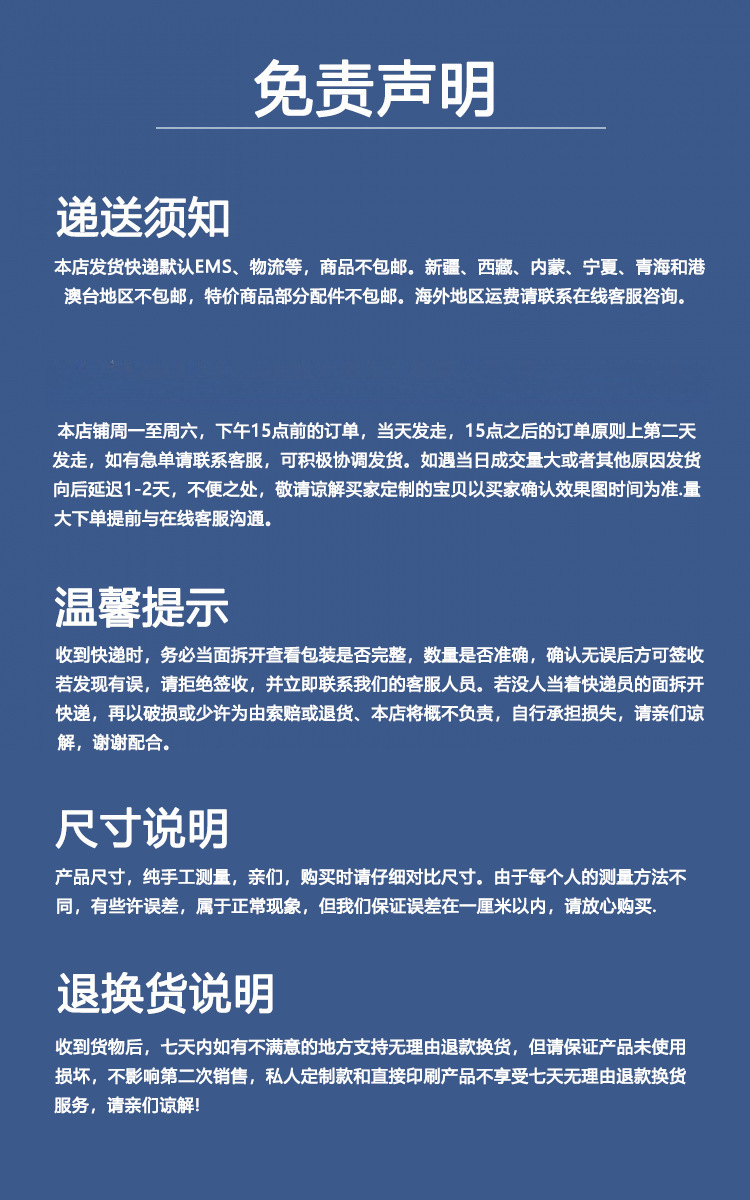 免责声明

递送须知

本店发货快递默认EMS、物流等，商品不包邮。新疆、西藏、内蒙、宁夏、青海和港澳台地区不包邮，特价商品部分配件不包邮。海外地区运费请联系在线客服咨询。

本店铺周一至周六，下午15点前的订单，当天发走，15点之后的订单原则上第二天发走，如有急单请联系客服，可积极协调发货。如遇当日成交量大或者其他原因发货向后延迟1-2天，不便之处，敬请谅解买家定制的宝贝以买家确认效果图时间为准.量大下单提前与在线客服沟通。

温馨提示

收到快递时，务必当面拆开查看包装是否完整，数量是否准确，确认无误后方可签收若发现有误，请拒绝签收，并立即联系我们的客服人员。若没人当着快递员的面拆开快递，再以破损或少许为由索赔或退货、本店将概不负责，自行承担损失，请亲们谅解，谢谢配合。

尺寸说明

产品尺寸，纯手工测量，亲们，购买时请仔细对比尺寸。由于每个人的测量方法不同，有些许误差，属于正常现象，但我们保证误差在一厘米以内，请放心购买.

退换货说明

收到货物后，七天内如有不满意的地方支持无理由退款换货，但请保证产品未使用损坏，不影响第二次销售，私人定制款和直接印刷产品不享受七天无理由退款换货服务，请亲们谅解!